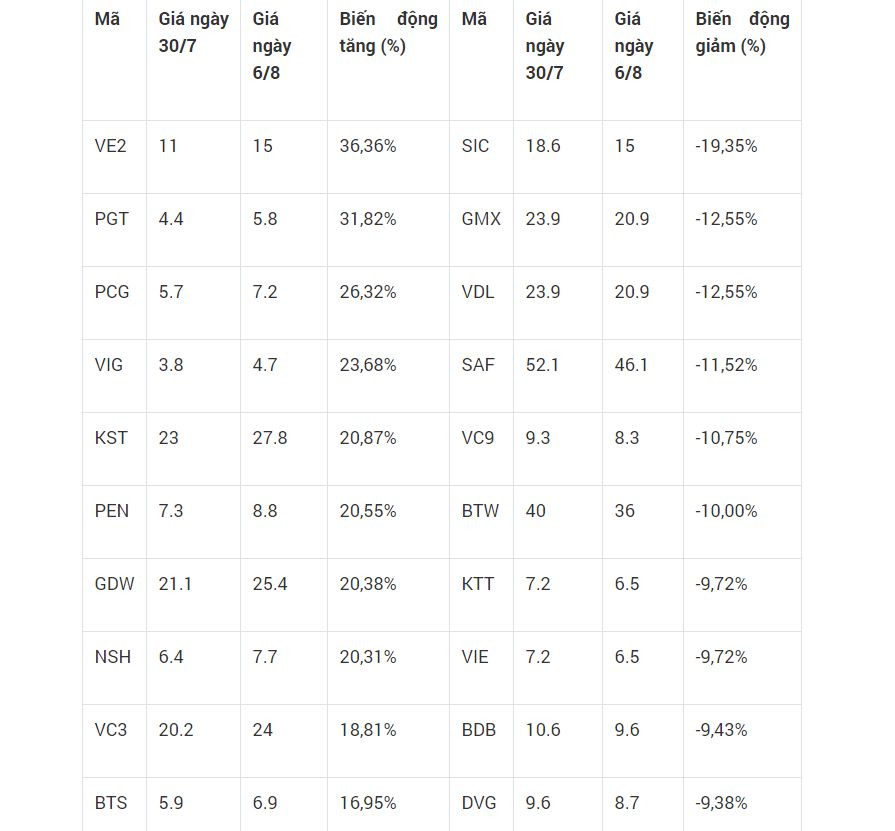 | Mã | Giá ngày 30/7 | Giá ngày 6/8 | Biến động tăng (%) | Mã | Giá ngày 30/7 | Giá ngày 6/8 | Biến động giảm (%) |
|---|---|---|---|---|---|---|---|
| VE2 | 11 | 15 | 36,36% | SIC | 18.6 | 15 | -19,35% |
| PGT | 4.4 | 5.8 | 31,82% | GMX | 23.9 | 20.9 | -12,55% |
| PCG | 5.7 | 7.2 | 26,32% | VDL | 23.9 | 20.9 | -12,55% |
| VIG | 3.8 | 4.7 | 23,68% | SAF | 52.1 | 46.1 | -11,52% |
| KST | 23 | 27.8 | 20,87% | VC9 | 9.3 | 8.3 | -10,75% |
| PEN | 7.3 | 8.8 | 20,55% | BTW | 40 | 36 | -10,00% |
| GDW | 21.1 | 25.4 | 20,38% | KTT | 7.2 | 6.5 | -9,72% |
| NSH | 6.4 | 7.7 | 20,31% | VIE | 7.2 | 6.5 | -9,72% |
| VC3 | 20.2 | 24 | 18,81% | BDB | 10.6 | 9.6 | -9,43% |
| BTS | 5.9 | 6.9 | 16,95% | DVG | 9.6 | 8.7 | -9,38% |